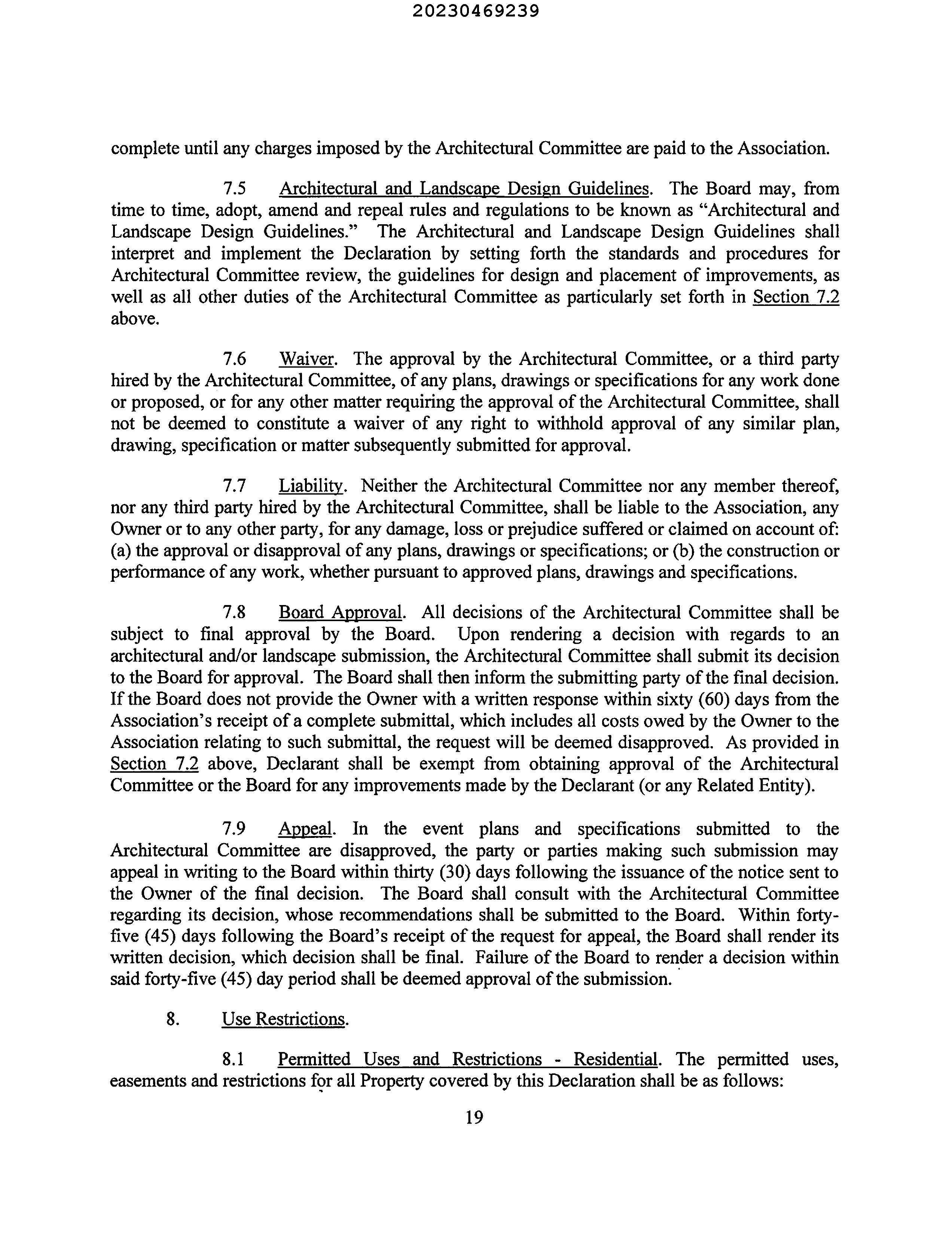 20230469239

complete until any charges imposed by the Architectural Committee are paid to the Association.

7.5 Architectural and Landscape Design Guidelines. The Board may, from time to time, adopt, amend and repeal rules and regulations to be known as "Architectural and Landscape Design Guidelines." The Architectural and Landscape Design Guidelines shall interpret and implement the Declaration by setting forth the standards and procedures for Architectural Committee review, the guidelines for design and placement of improvements, as well as all other duties of the Architectural Committee as particularly set forth in Section 7.2 above.

7.6 Waiver. The approval by the Architectural Committee, or a third party hired by the Architectural Committee, of any plans, drawings or specifications for any work done or proposed, or for any other matter requiring the approval of the Architectural Committee, shall not be deemed to constitute a waiver of any right to withhold approval of any similar plan, drawing, specification or matter subsequently submitted for approval.

7.7 Liability. Neither the Architectural Committee nor any member thereof, nor any third party hired by the Architectural Committee, shall be liable to the Association, any Owner or to any other party, for any damage, loss or prejudice suffered or claimed on account of: (a) the approval or disapproval of any plans, drawings or specifications; or (b) the construction or performance of any work, whether pursuant to approved plans, drawings and specifications.

7.8 Board Approval. All decisions of the Architectural Committee shall be subject to final approval by the Board. Upon rendering a decision with regards to an architectural and/or landscape submission, the Architectural Committee shall submit its decision to the Board for approval. The Board shall then inform the submitting party of the final decision. If the Board does not provide the Owner with a written response within sixty (60) days from the Association's receipt of a complete submittal, which includes all costs owed by the Owner to the Association relating to such submittal, the request will be deemed disapproved. As provided in Section 7.2 above, Declarant shall be exempt from obtaining approval of the Architectural Committee or the Board for any improvements made by the Declarant (or any Related Entity).

7.9 Appeal. In the event plans and specifications submitted to the Architectural Committee are disapproved, the party or parties making such submission may appeal in writing to the Board within thirty (30) days following the issuance of the notice sent to the Owner of the final decision. The Board shall consult with the Architectural Committee regarding its decision, whose recommendations shall be submitted to the Board. Within forty-five (45) days following the Board's receipt of the request for appeal, the Board shall render its written decision, which decision shall be final. Failure of the Board to render a decision within said forty-five (45) day period shall be deemed approval of the submission.

8. Use Restrictions.

8.1 Permitted Uses and Restrictions - Residential. The permitted uses, easements and restrictions for all Property covered by this Declaration shall be as follows:

19